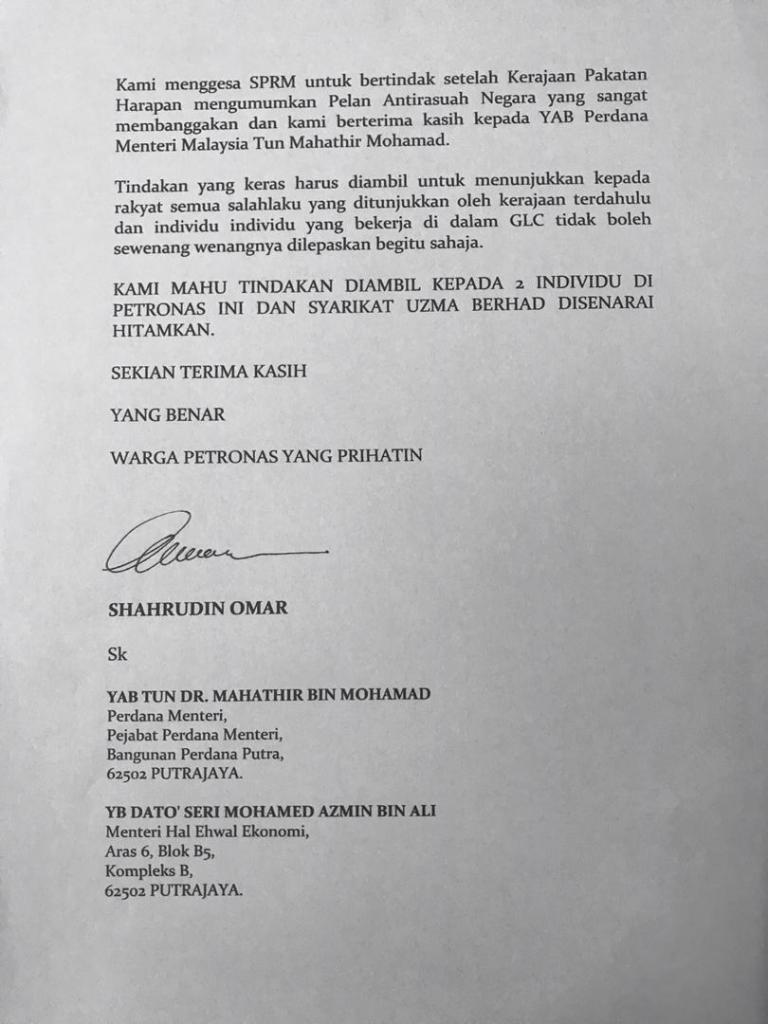 Kami menggesa SPRM untuk bertindak setelah Kerajaan Pakatan Harapan mengumumkan Pelan Antirasuah Negara yang sangat membanggakan dan kami berterima kasih kepada YAB Perdana Menteri Malaysia Tun Mahathir Mohamad.

Tindakan yang keras harus diambil untuk menunjukkan kepada rakyat semua salahlaku yang ditunjukkan oleh kerajaan terdahulu dan individu individu yang bekerja di dalam GLC tidak boleh sewenang wenangnya dilepaskan begitu sahaja.

KAMI MAHU TINDAKAN DIAMBIL KEPADA 2 INDIVIDU DI PETRONAS INI DAN SYARIKAT UZMA BERHAD DISENARAI HITAMKAN.

SEKIAN TERIMA KASIH

YANG BENAR

WARGA PETRONAS YANG PRIHATIN

SHAHRUDIN OMAR

Sk

YAB TUN DR. MAHATHIR BIN MOHAMAD
Perdana Menteri,
Pejabat Perdana Menteri,
Bangunan Perdana Putra,
62502 PUTRAJAYA.

YB DATO' SERI MOHAMED AZMIN BIN ALI
Menteri Hal Ehwal Ekonomi,
Aras 6, Blok B5,
Kompleks B,
62502 PUTRAJAYA.